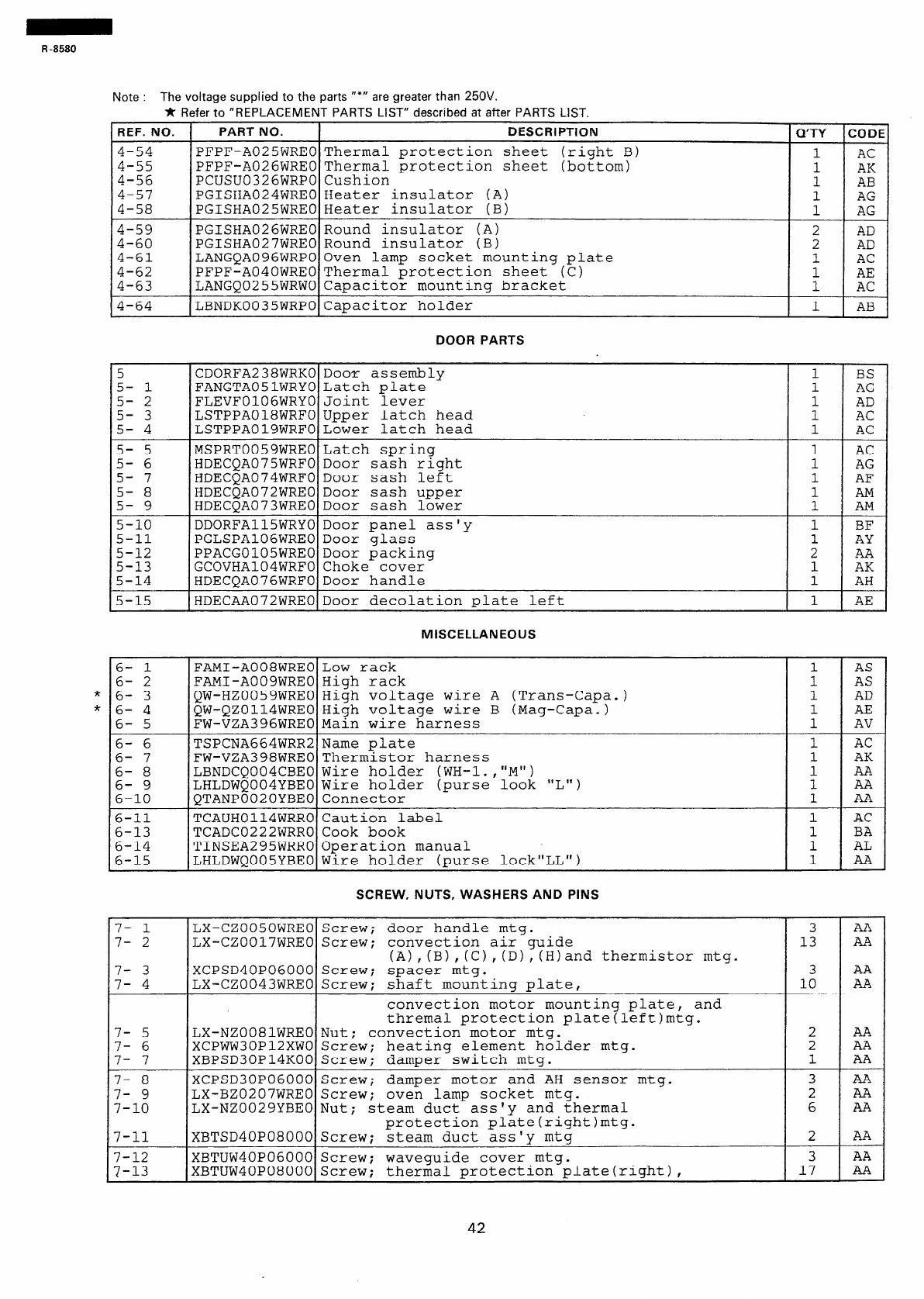 R-8580

Note : The voltage supplied to the parts "*" are greater than 250V.
★ Refer to "REPLACEMENT PARTS LIST" described at after PARTS LIST.

| REF. NO. | PART NO. | DESCRIPTION | Q'TY | CODE |
|---|---|---|---|---|
| 4-54 | PFPF-A025WRE0 | Thermal protection sheet (right B) | 1 | AC |
| 4-55 | PFPF-A026WRE0 | Thermal protection sheet (bottom) | 1 | AK |
| 4-56 | PCUSU0326WRP0 | Cushion | 1 | AB |
| 4-57 | PGISHA024WRE0 | Heater insulator (A) | 1 | AG |
| 4-58 | PGISHA025WRE0 | Heater insulator (B) | 1 | AG |
| 4-59 | PGISHA026WRE0 | Round insulator (A) | 2 | AD |
| 4-60 | PGISHA027WRE0 | Round insulator (B) | 2 | AD |
| 4-61 | LANGQA096WRP0 | Oven lamp socket mounting plate | 1 | AC |
| 4-62 | PFPF-A040WRE0 | Thermal protection sheet (C) | 1 | AE |
| 4-63 | LANGQ0255WRW0 | Capacitor mounting bracket | 1 | AC |
| 4-64 | LBNDK0035WRP0 | Capacitor holder | 1 | AB |

DOOR PARTS

| | | | | |
|---|---|---|---|---|
| 5 | CDORFA238WRK0 | Door assembly | 1 | BS |
| 5- 1 | FANGTA051WRY0 | Latch plate | 1 | AC |
| 5- 2 | FLEVF0106WRY0 | Joint lever | 1 | AD |
| 5- 3 | LSTPPA018WRF0 | Upper latch head | 1 | AC |
| 5- 4 | LSTPPA019WRF0 | Lower latch head | 1 | AC |
| 5- 5 | MSPRT0059WRE0 | Latch spring | 1 | AC |
| 5- 6 | HDECQA075WRF0 | Door sash right | 1 | AG |
| 5- 7 | HDECQA074WRF0 | Door sash left | 1 | AF |
| 5- 8 | HDECQA072WRE0 | Door sash upper | 1 | AM |
| 5- 9 | HDECQA073WRE0 | Door sash lower | 1 | AM |
| 5-10 | DDORFA115WRY0 | Door panel ass'y | 1 | BF |
| 5-11 | PGLSPA106WRE0 | Door glass | 1 | AY |
| 5-12 | PPACG0105WRE0 | Door packing | 2 | AA |
| 5-13 | GCOVHA104WRF0 | Choke cover | 1 | AK |
| 5-14 | HDECQA076WRF0 | Door handle | 1 | AH |
| 5-15 | HDECAA072WRE0 | Door decolation plate left | 1 | AE |

MISCELLANEOUS

| | | | | |
|---|---|---|---|---|
| 6- 1 | FAMI-A008WRE0 | Low rack | 1 | AS |
| 6- 2 | FAMI-A009WRE0 | High rack | 1 | AS |
| * 6- 3 | QW-HZ0059WRE0 | High voltage wire A (Trans-Capa.) | 1 | AD |
| * 6- 4 | QW-QZ0114WRE0 | High voltage wire B (Mag-Capa.) | 1 | AE |
| 6- 5 | FW-VZA396WRE0 | Main wire harness | 1 | AV |
| 6- 6 | TSPCNA664WRR2 | Name plate | 1 | AC |
| 6- 7 | FW-VZA398WRE0 | Thermistor harness | 1 | AK |
| 6- 8 | LBNDCQ004CBE0 | Wire holder (WH-1.,"M") | 1 | AA |
| 6- 9 | LHLDWQ004YBE0 | Wire holder (purse look "L") | 1 | AA |
| 6-10 | QTANP0020YBE0 | Connector | 1 | AA |
| 6-11 | TCAUH0114WRR0 | Caution label | 1 | AC |
| 6-13 | TCADC0222WRR0 | Cook book | 1 | BA |
| 6-14 | TINSEA295WRR0 | Operation manual | 1 | AL |
| 6-15 | LHLDWQ005YBE0 | Wire holder (purse lock"LL") | 1 | AA |

SCREW, NUTS, WASHERS AND PINS

| | | | | |
|---|---|---|---|---|
| 7- 1 | LX-CZ0050WRE0 | Screw; door handle mtg. | 3 | AA |
| 7- 2 | LX-CZ0017WRE0 | Screw; convection air guide (A),(B),(C),(D),(H)and thermistor mtg. | 13 | AA |
| 7- 3 | XCPSD40P06000 | Screw; spacer mtg. | 3 | AA |
| 7- 4 | LX-CZ0043WRE0 | Screw; shaft mounting plate, convection motor mounting plate, and thremal protection plate(left)mtg. | 10 | AA |
| 7- 5 | LX-NZ0081WRE0 | Nut; convection motor mtg. | 2 | AA |
| 7- 6 | XCPWW30P12XW0 | Screw; heating element holder mtg. | 2 | AA |
| 7- 7 | XBPSD30P14K00 | Screw; damper switch mtg. | 1 | AA |
| 7- 8 | XCPSD30P06000 | Screw; damper motor and AH sensor mtg. | 3 | AA |
| 7- 9 | LX-BZ0207WRE0 | Screw; oven lamp socket mtg. | 2 | AA |
| 7-10 | LX-NZ0029YBE0 | Nut; steam duct ass'y and thermal protection plate(right)mtg. | 6 | AA |
| 7-11 | XBTSD40P08000 | Screw; steam duct ass'y mtg | 2 | AA |
| 7-12 | XBTUW40P06000 | Screw; waveguide cover mtg. | 3 | AA |
| 7-13 | XBTUW40P08000 | Screw; thermal protection plate(right), | 17 | AA |

42